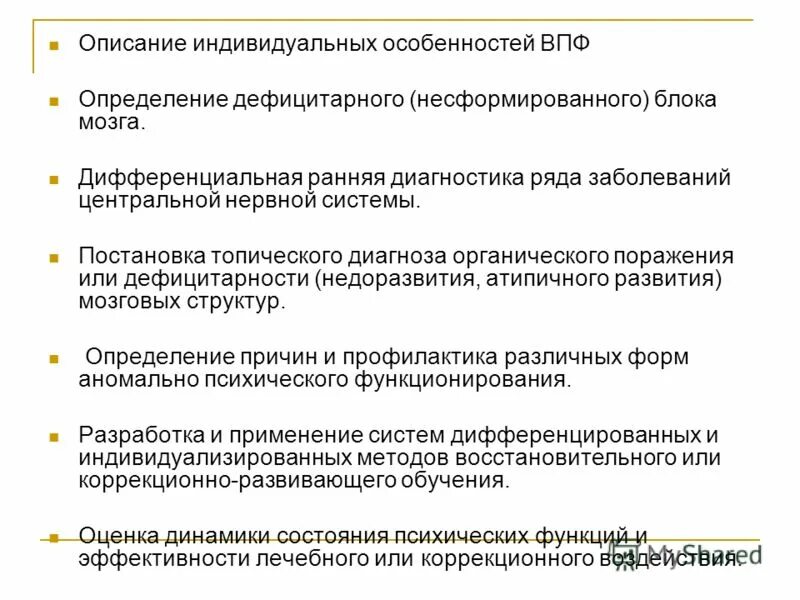 Описание индивидуальных особенностей ВПФ

Определение дефицитарного (несформированного) блока мозга.

Дифференциальная ранняя диагностика ряда заболеваний центральной нервной системы.

Постановка топического диагноза органического поражения или дефицитарности (недоразвития, атипичного развития) мозговых структур.

Определение причин и профилактика различных форм аномально психического функционирования.

Разработка и применение систем дифференцированных и индивидуализированных методов восстановительного или коррекционно-развивающего обучения.

Оценка динамики состояния психических функций и эффективности лечебного или коррекционного воздействия.

MyShared